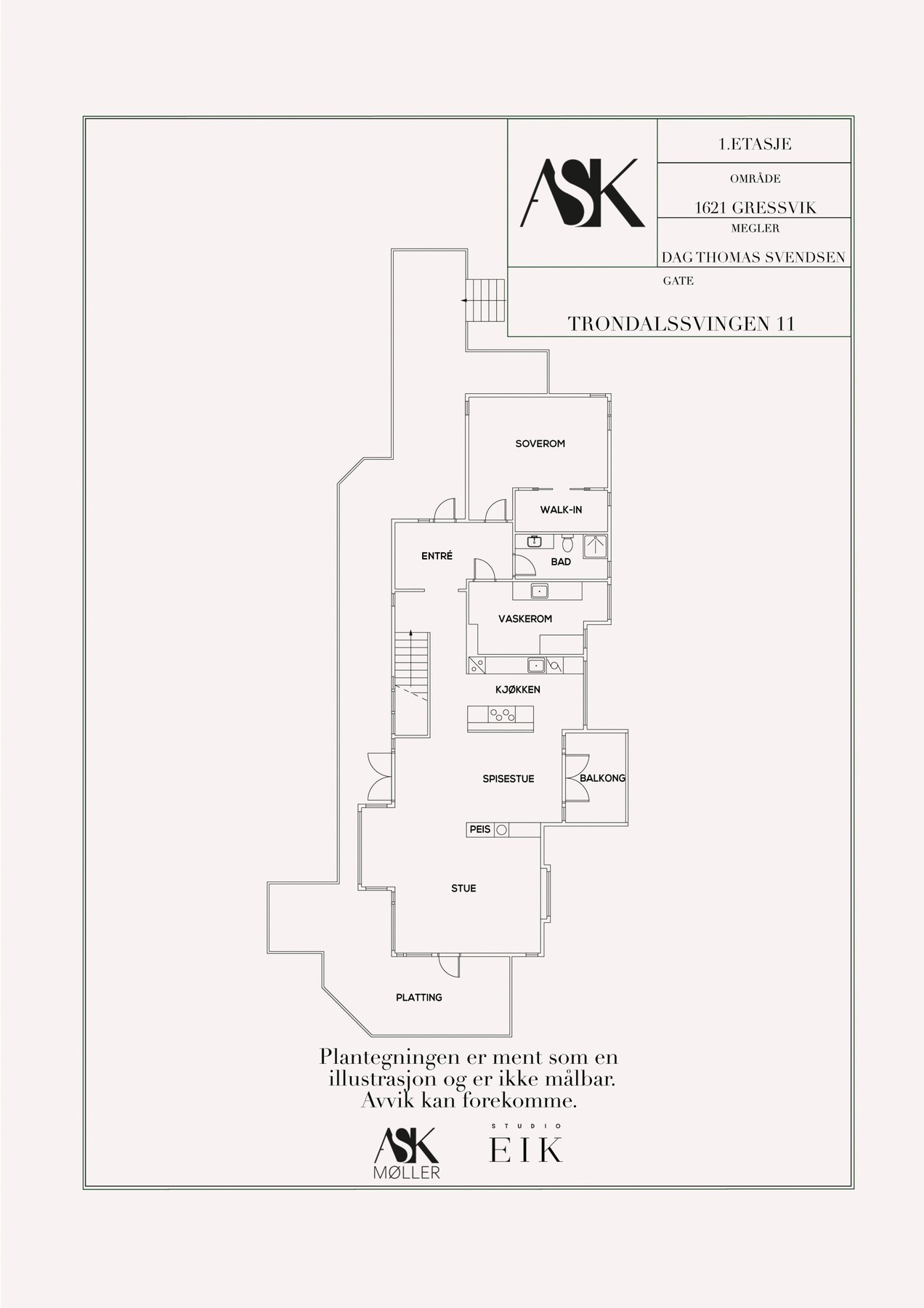 ASK

1.ETASJE

OMRÅDE

1621 GRESSVIK

MEGLER

DAG THOMAS SVENDSEN

GATE

TRONDALSSVINGEN 11

SOVEROM

WALK-IN

ENTRÉ

BAD

VASKEROM

KJØKKEN

SPISESTUE

BALKONG

PEIS

STUE

PLATTING

Plantegningen er ment som en illustrasjon og er ikke målbar. Avvik kan forekomme.

ASK MØLLER

STUDIO EIK